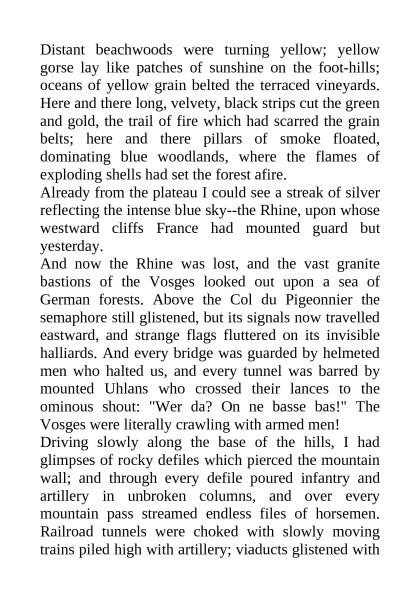 Distant beachwoods were turning yellow; yellow gorse lay like patches of sunshine on the foot-hills; oceans of yellow grain belted the terraced vineyards. Here and there long, velvety, black strips cut the green and gold, the trail of fire which had scarred the grain belts; here and there pillars of smoke floated, dominating blue woodlands, where the flames of exploding shells had set the forest afire.

Already from the plateau I could see a streak of silver reflecting the intense blue sky--the Rhine, upon whose westward cliffs France had mounted guard but yesterday.

And now the Rhine was lost, and the vast granite bastions of the Vosges looked out upon a sea of German forests. Above the Col du Pigeonnier the semaphore still glistened, but its signals now travelled eastward, and strange flags fluttered on its invisible halliards. And every bridge was guarded by helmeted men who halted us, and every tunnel was barred by mounted Uhlans who crossed their lances to the ominous shout: "Wer da? On ne basse bas!" The Vosges were literally crawling with armed men!

Driving slowly along the base of the hills, I had glimpses of rocky defiles which pierced the mountain wall; and through every defile poured infantry and artillery in unbroken columns, and over every mountain pass streamed endless files of horsemen. Railroad tunnels were choked with slowly moving trains piled high with artillery; viaducts glistened with